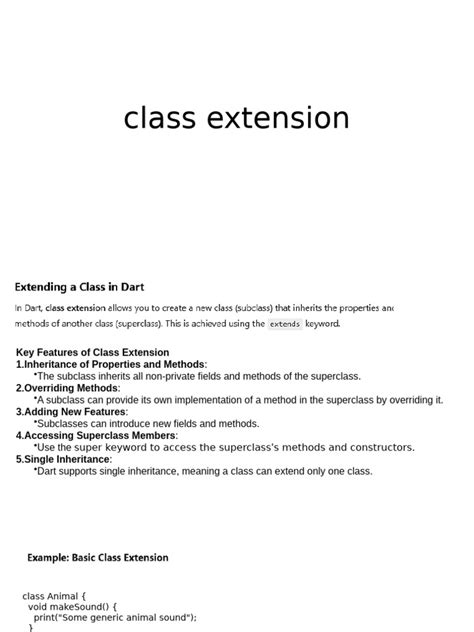 class extension

Extending a Class in Dart

In Dart, class extension allows you to create a new class (subclass) that inherits the properties anc methods of another class (superclass). This is achieved using the extends keyword.

Key Features of Class Extension
1.Inheritance of Properties and Methods:
•The subclass inherits all non-private fields and methods of the superclass.
2.Overriding Methods:
•A subclass can provide its own implementation of a method in the superclass by overriding it.
3.Adding New Features:
•Subclasses can introduce new fields and methods.
4.Accessing Superclass Members:
•Use the super keyword to access the superclass's methods and constructors.
5.Single Inheritance:
•Dart supports single inheritance, meaning a class can extend only one class.

Example: Basic Class Extension

class Animal {
  void makeSound() {
    print("Some generic animal sound");
  }